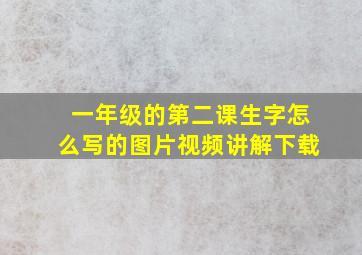 一年级的第二课生字怎么写的图片视频讲解下载